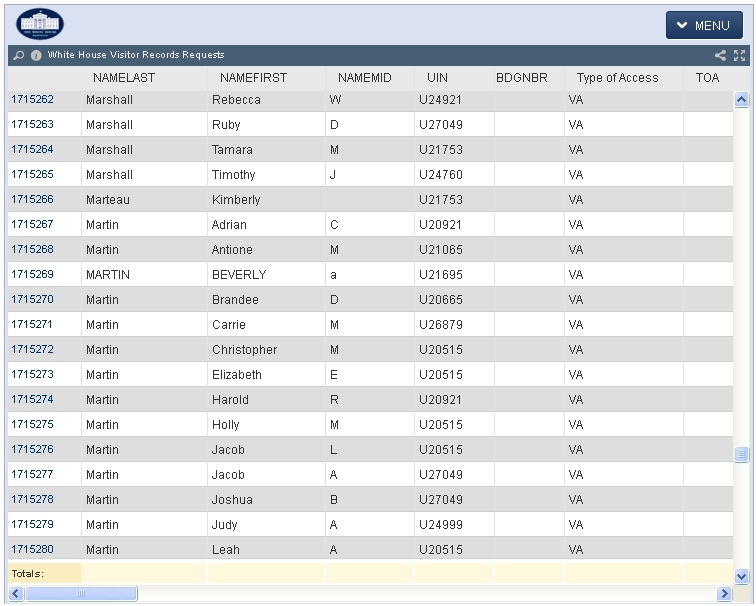 MENU

White House Visitor Records Requests

| | NAMELAST | NAMEFIRST | NAMEMID | UIN | BDGNBR | Type of Access | TOA |
|---|---|---|---|---|---|---|---|
| 1715262 | Marshall | Rebecca | W | U24921 | | VA | |
| 1715263 | Marshall | Ruby | D | U27049 | | VA | |
| 1715264 | Marshall | Tamara | M | U21753 | | VA | |
| 1715265 | Marshall | Timothy | J | U24760 | | VA | |
| 1715266 | Marteau | Kimberly | | U21753 | | VA | |
| 1715267 | Martin | Adrian | C | U20921 | | VA | |
| 1715268 | Martin | Antione | M | U21065 | | VA | |
| 1715269 | MARTIN | BEVERLY | a | U21695 | | VA | |
| 1715270 | Martin | Brandee | D | U20665 | | VA | |
| 1715271 | Martin | Carrie | M | U26879 | | VA | |
| 1715272 | Martin | Christopher | M | U20515 | | VA | |
| 1715273 | Martin | Elizabeth | E | U20515 | | VA | |
| 1715274 | Martin | Harold | R | U20921 | | VA | |
| 1715275 | Martin | Holly | M | U20515 | | VA | |
| 1715276 | Martin | Jacob | L | U20515 | | VA | |
| 1715277 | Martin | Jacob | A | U27049 | | VA | |
| 1715278 | Martin | Joshua | B | U27049 | | VA | |
| 1715279 | Martin | Judy | A | U24999 | | VA | |
| 1715280 | Martin | Leah | A | U20515 | | VA | |
| Totals: | | | | | | | |